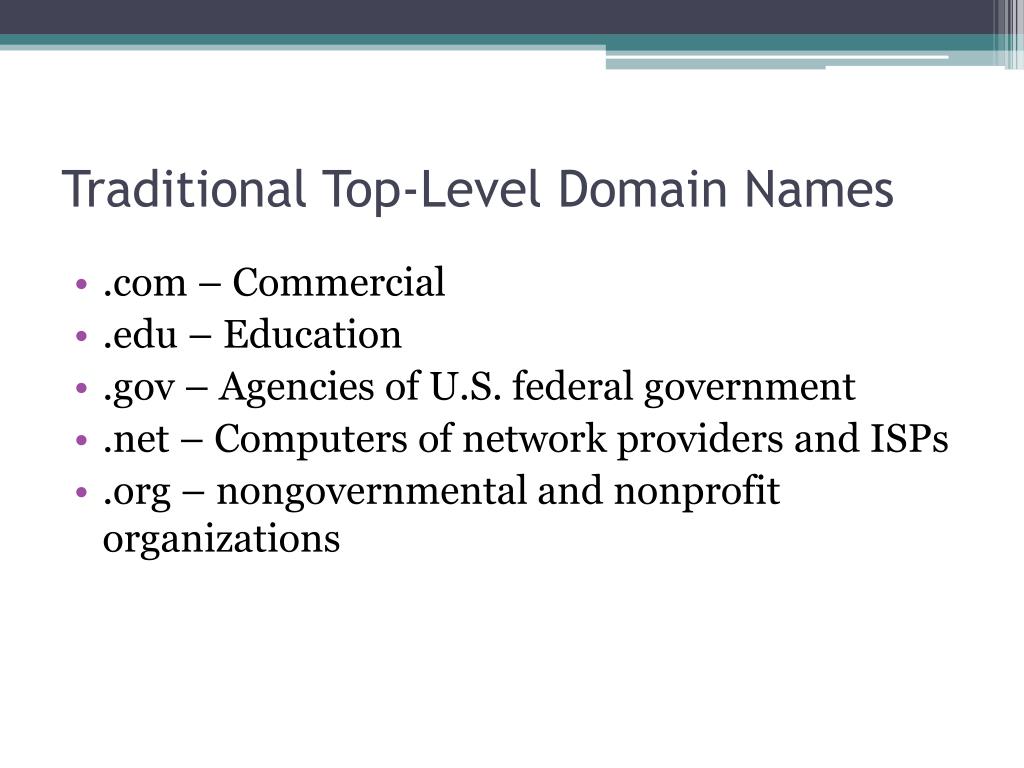 Traditional Top-Level Domain Names

• .com – Commercial
• .edu – Education
• .gov – Agencies of U.S. federal government
• .net – Computers of network providers and ISPs
• .org – nongovernmental and nonprofit organizations